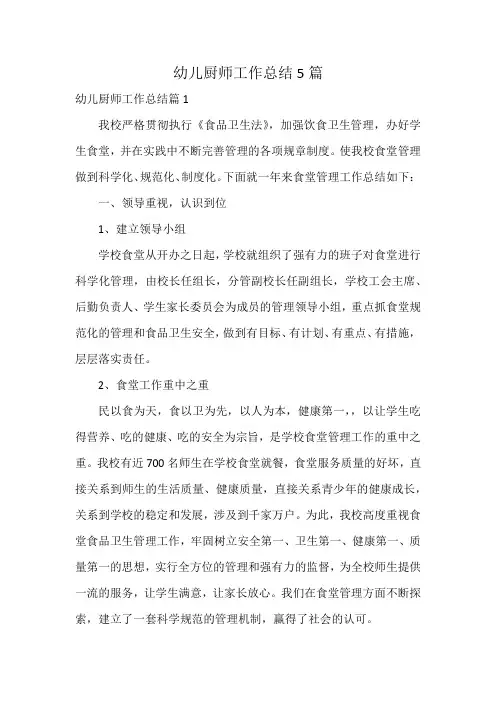 幼儿厨师工作总结5篇

幼儿厨师工作总结篇1

我校严格贯彻执行《食品卫生法》，加强饮食卫生管理，办好学生食堂，并在实践中不断完善管理的各项规章制度。使我校食堂管理做到科学化、规范化、制度化。下面就一年来食堂管理工作总结如下：

一、领导重视，认识到位

1、建立领导小组

学校食堂从开办之日起，学校就组织了强有力的班子对食堂进行科学化管理，由校长任组长，分管副校长任副组长，学校工会主席、后勤负责人、学生家长委员会为成员的管理领导小组，重点抓食堂规范化的管理和食品卫生安全，做到有目标、有计划、有重点、有措施，层层落实责任。

2、食堂工作重中之重

民以食为天，食以卫为先，以人为本，健康第一，，以让学生吃得营养、吃的健康、吃的安全为宗旨，是学校食堂管理工作的重中之重。我校有近700名师生在学校食堂就餐，食堂服务质量的好坏，直接关系到师生的生活质量、健康质量，直接关系青少年的健康成长，关系到学校的稳定和发展，涉及到千家万户。为此，我校高度重视食堂食品卫生管理工作，牢固树立安全第一、卫生第一、健康第一、质量第一的思想，实行全方位的管理和强有力的监督，为全校师生提供一流的服务，让学生满意，让家长放心。我们在食堂管理方面不断探索，建立了一套科学规范的管理机制，赢得了社会的认可。